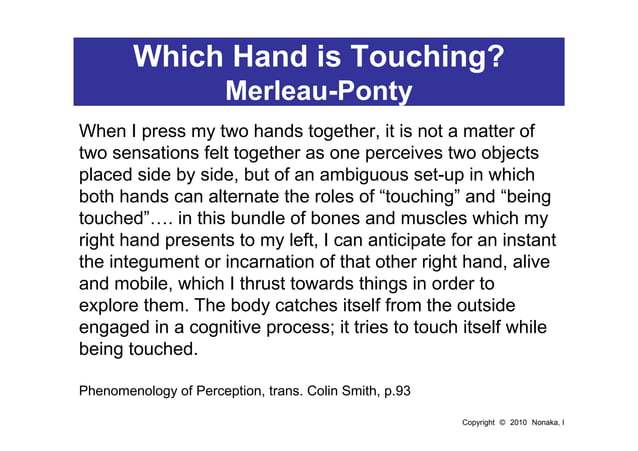 Which Hand is Touching?
Merleau-Ponty

When I press my two hands together, it is not a matter of two sensations felt together as one perceives two objects placed side by side, but of an ambiguous set-up in which both hands can alternate the roles of “touching” and “being touched”…. in this bundle of bones and muscles which my right hand presents to my left, I can anticipate for an instant the integument or incarnation of that other right hand, alive and mobile, which I thrust towards things in order to explore them. The body catches itself from the outside engaged in a cognitive process; it tries to touch itself while being touched.

Phenomenology of Perception, trans. Colin Smith, p.93

Copyright © 2010 Nonaka, I